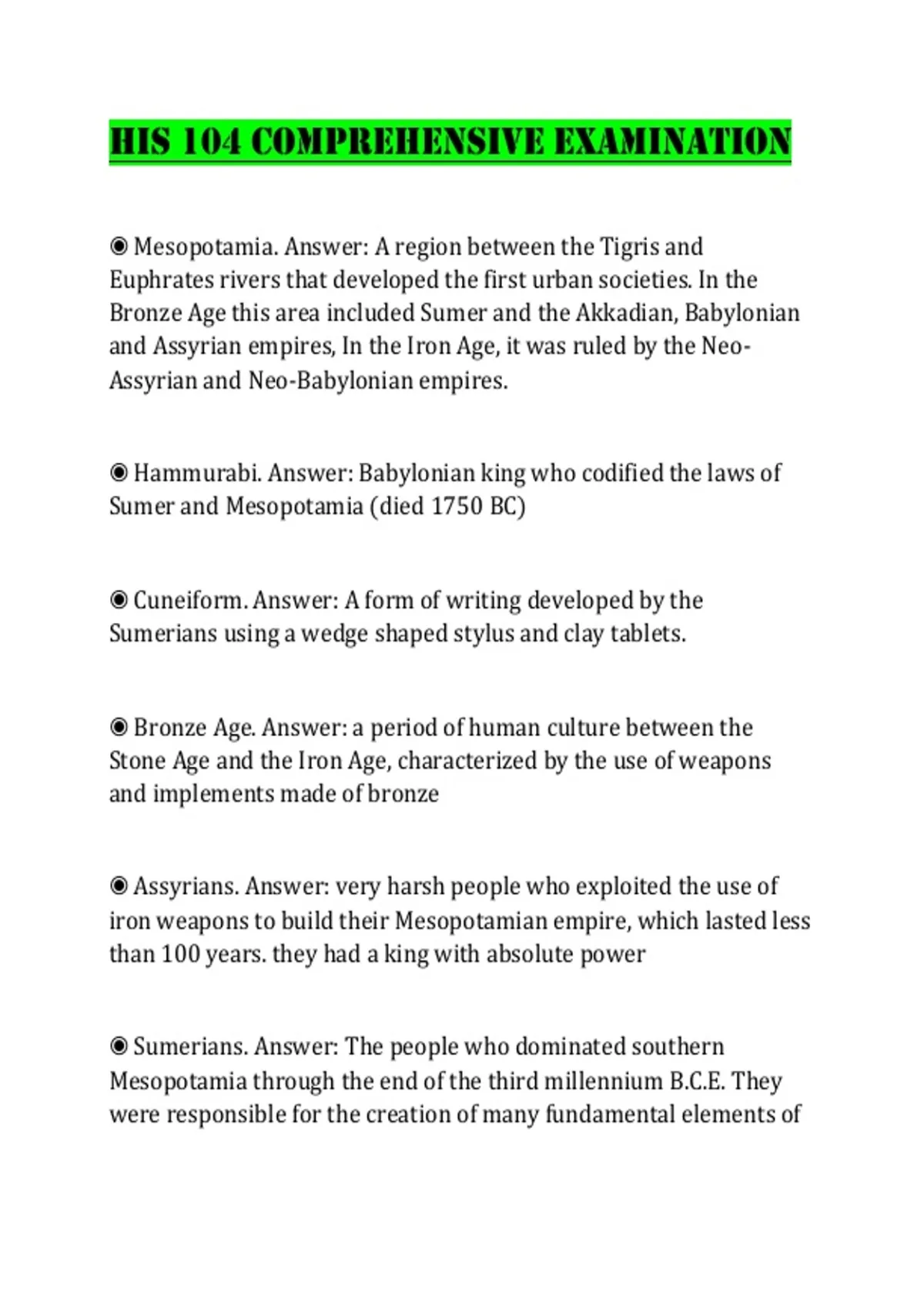 HIS 104 COMPREHENSIVE EXAMINATION

◉ Mesopotamia. Answer: A region between the Tigris and Euphrates rivers that developed the first urban societies. In the Bronze Age this area included Sumer and the Akkadian, Babylonian and Assyrian empires, In the Iron Age, it was ruled by the Neo-Assyrian and Neo-Babylonian empires.

◉ Hammurabi. Answer: Babylonian king who codified the laws of Sumer and Mesopotamia (died 1750 BC)

◉ Cuneiform. Answer: A form of writing developed by the Sumerians using a wedge shaped stylus and clay tablets.

◉ Bronze Age. Answer: a period of human culture between the Stone Age and the Iron Age, characterized by the use of weapons and implements made of bronze

◉ Assyrians. Answer: very harsh people who exploited the use of iron weapons to build their Mesopotamian empire, which lasted less than 100 years. they had a king with absolute power

◉ Sumerians. Answer: The people who dominated southern Mesopotamia through the end of the third millennium B.C.E. They were responsible for the creation of many fundamental elements of